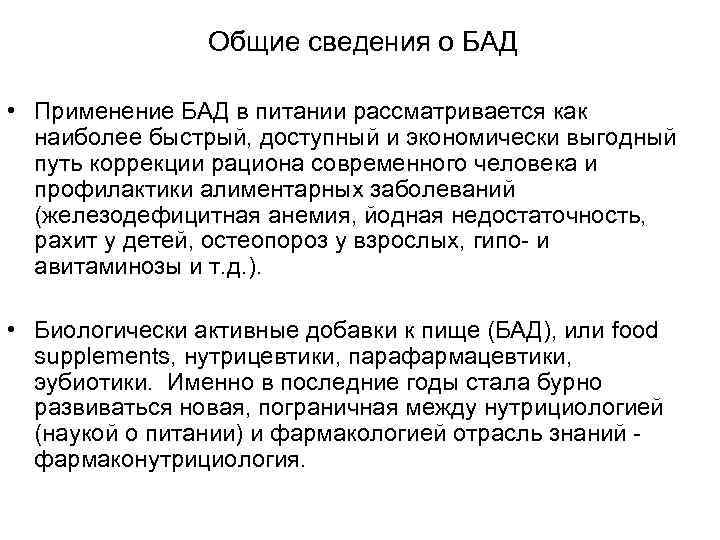 Общие сведения о БАД

• Применение БАД в питании рассматривается как наиболее быстрый, доступный и экономически выгодный путь коррекции рациона современного человека и профилактики алиментарных заболеваний (железодефицитная анемия, йодная недостаточность, рахит у детей, остеопороз у взрослых, гипо- и авитаминозы и т.д.).

• Биологически активные добавки к пище (БАД), или food supplements, нутрицевтики, парафармацевтики, эубиотики. Именно в последние годы стала бурно развиваться новая, пограничная между нутрициологией (наукой о питании) и фармакологией отрасль знаний - фармаконутрициология.